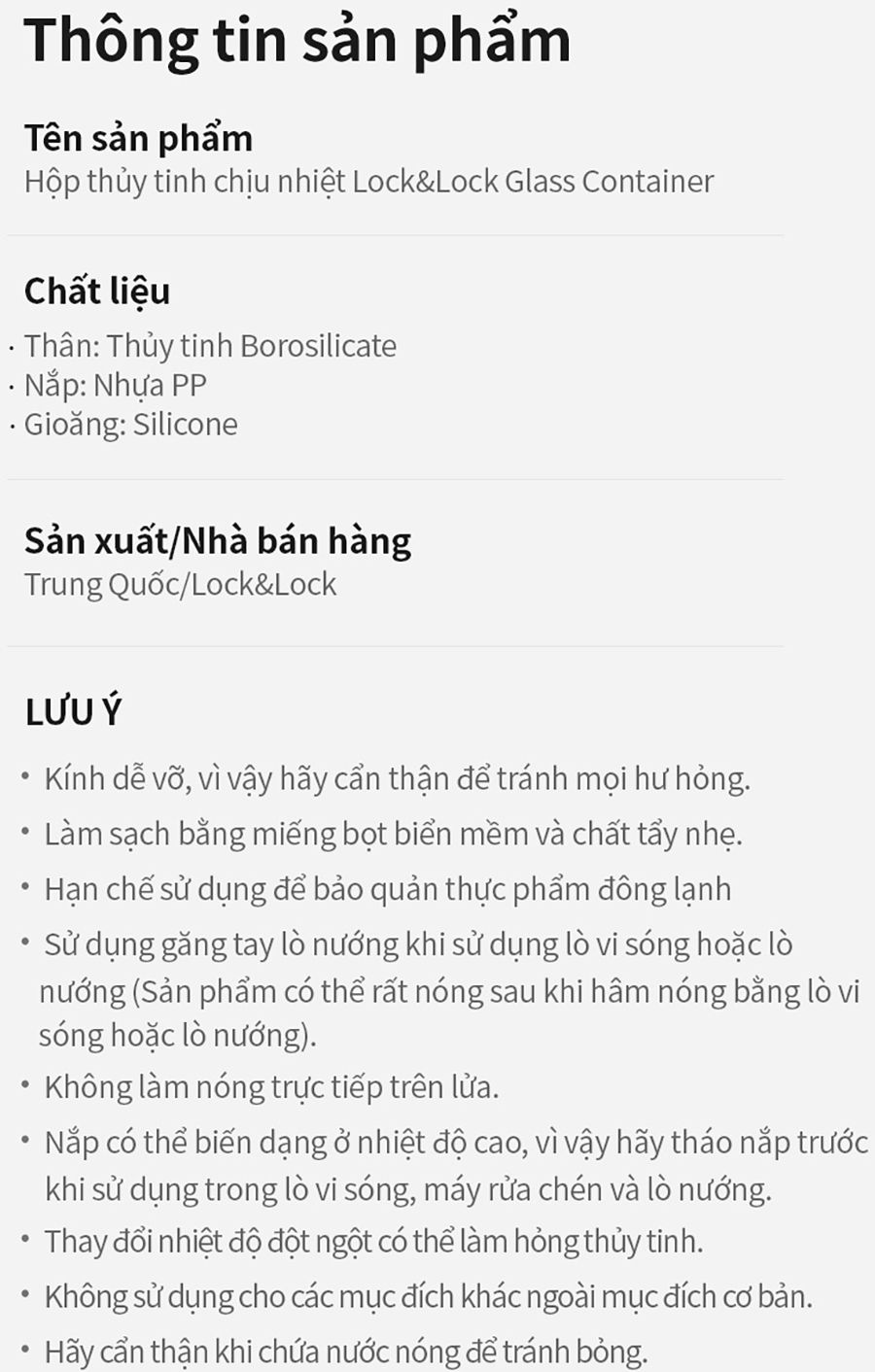 Thông tin sản phẩm

Tên sản phẩm
Hộp thủy tinh chịu nhiệt Lock&Lock Glass Container

Chất liệu
· Thân: Thủy tinh Borosilicate
· Nắp: Nhựa PP
· Gioăng: Silicone

Sản xuất/Nhà bán hàng
Trung Quốc/Lock&Lock

LƯU Ý
• Kính dễ vỡ, vì vậy hãy cẩn thận để tránh mọi hư hỏng.
• Làm sạch bằng miếng bọt biển mềm và chất tẩy nhẹ.
• Hạn chế sử dụng để bảo quản thực phẩm đông lạnh
• Sử dụng găng tay lò nướng khi sử dụng lò vi sóng hoặc lò nướng (Sản phẩm có thể rất nóng sau khi hâm nóng bằng lò vi sóng hoặc lò nướng).
• Không làm nóng trực tiếp trên lửa.
• Nắp có thể biến dạng ở nhiệt độ cao, vì vậy hãy tháo nắp trước khi sử dụng trong lò vi sóng, máy rửa chén và lò nướng.
• Thay đổi nhiệt độ đột ngột có thể làm hỏng thủy tinh.
• Không sử dụng cho các mục đích khác ngoài mục đích cơ bản.
• Hãy cẩn thận khi chứa nước nóng để tránh bỏng.